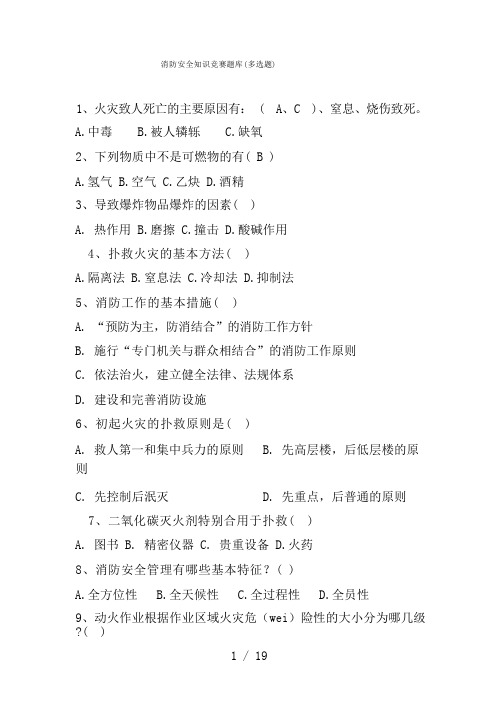 消防安全知识竞赛题库(多选题)

1、火灾致人死亡的主要原因有：（ A、C ）、窒息、烧伤致死。

A.中毒 B.被人辚轹 C.缺氧

2、下列物质中不是可燃物的有( B )

A.氢气 B.空气 C.乙炔 D.酒精

3、导致爆炸物品爆炸的因素( )

A. 热作用 B.磨擦 C.撞击 D.酸碱作用

4、扑救火灾的基本方法( )

A.隔离法 B.窒息法 C.冷却法 D.抑制法

5、消防工作的基本措施( )

A. “预防为主，防消结合”的消防工作方针

B. 施行“专门机关与群众相结合”的消防工作原则

C. 依法治火，建立健全法律、法规体系

D. 建设和完善消防设施

6、初起火灾的扑救原则是( )

A. 救人第一和集中兵力的原则 B. 先高层楼，后低层楼的原则

C. 先控制后泯灭 D. 先重点，后普通的原则

7、二氧化碳灭火剂特别合用于扑救( )

A. 图书 B. 精密仪器 C. 贵重设备 D.火药

8、消防安全管理有哪些基本特征？( )

A.全方位性 B.全天候性 C.全过程性 D.全员性

9、动火作业根据作业区域火灾危（wei）险性的大小分为哪几级?( )

1 / 19